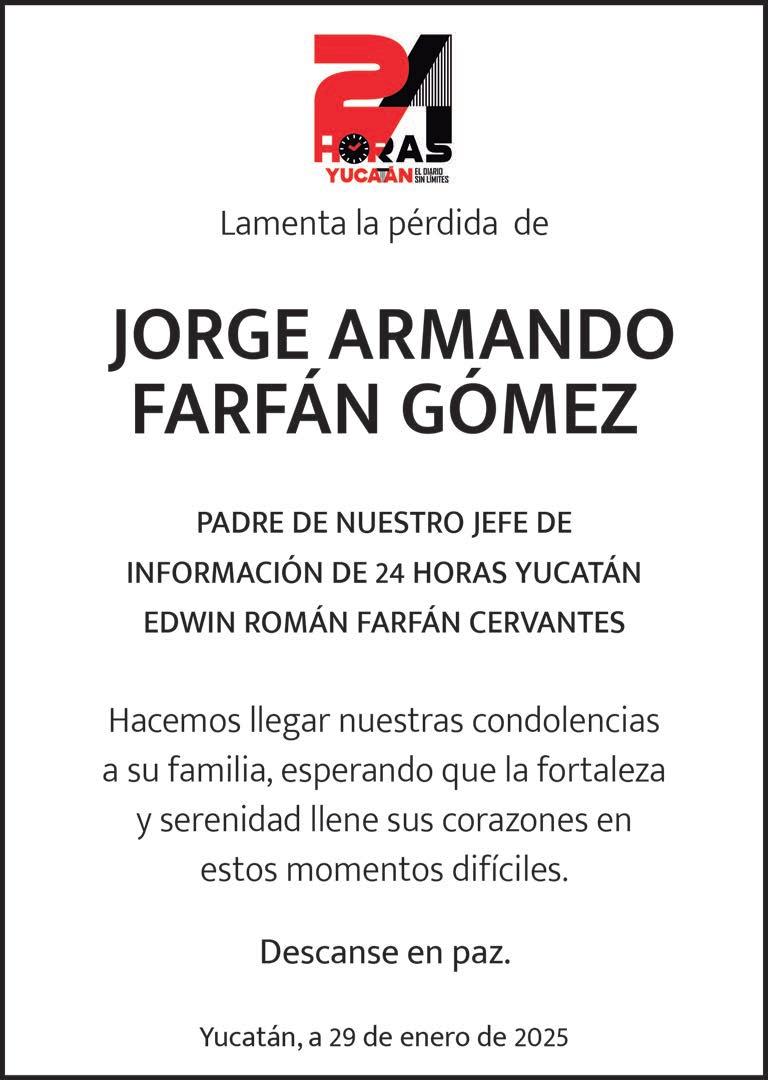 24 HORAS YUCATÁN EL DIARIO SIN LÍMITES

Lamenta la pérdida de

JORGE ARMANDO FARFÁN GÓMEZ

PADRE DE NUESTRO JEFE DE INFORMACIÓN DE 24 HORAS YUCATÁN EDWIN ROMÁN FARFÁN CERVANTES

Hacemos llegar nuestras condolencias a su familia, esperando que la fortaleza y serenidad llene sus corazones en estos momentos difíciles.

Descanse en paz.

Yucatán, a 29 de enero de 2025